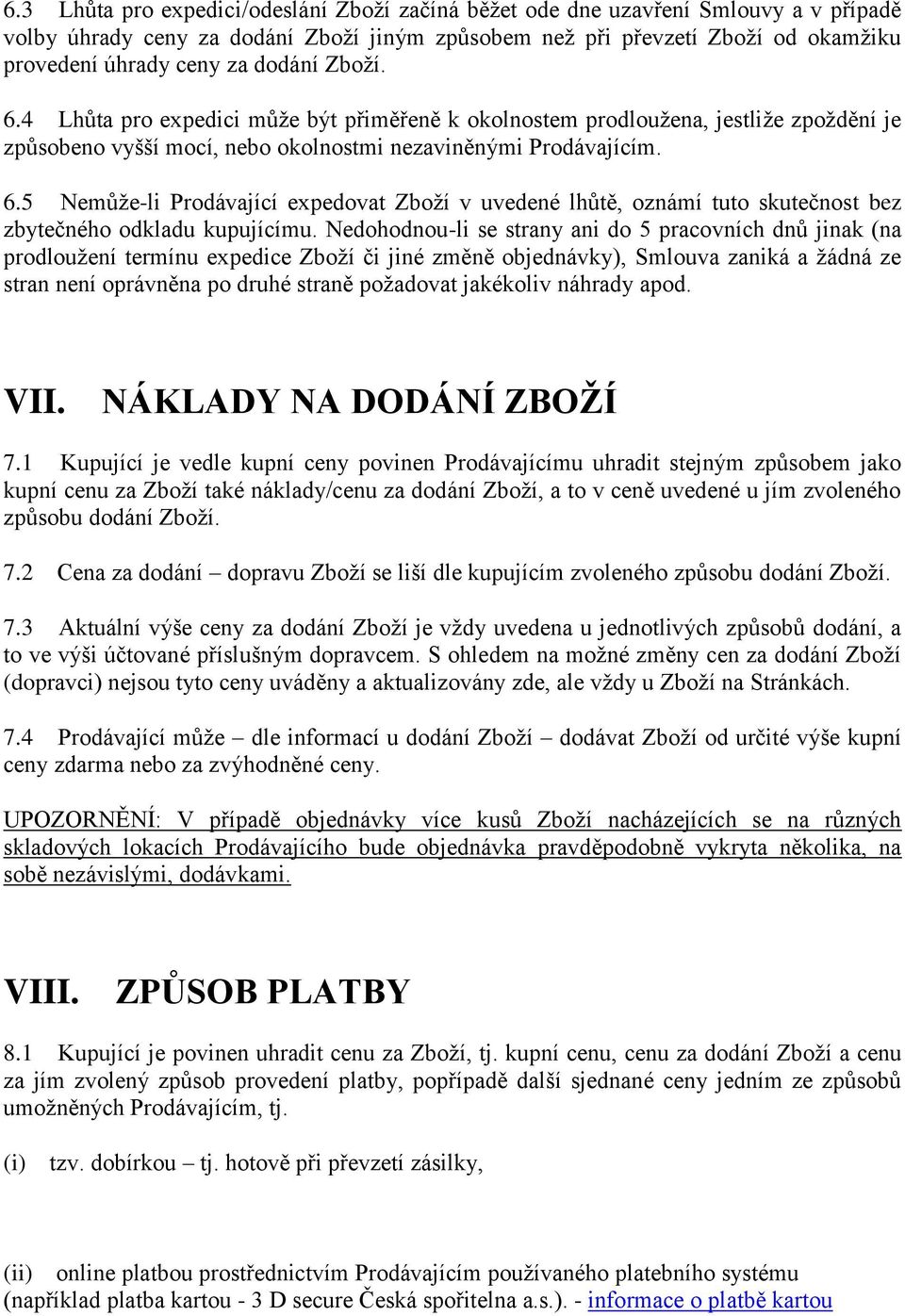 6.3 Lhůta pro expedici/odeslání Zboží začíná běžet ode dne uzavření Smlouvy a v případě volby úhrady ceny za dodání Zboží jiným způsobem než při převzetí Zboží od okamžiku provedení úhrady ceny za dodání Zboží.

6.4 Lhůta pro expedici může být přiměřeně k okolnostem prodloužena, jestliže zpoždění je způsobeno vyšší mocí, nebo okolnostmi nezaviněnými Prodávajícím.

6.5 Nemůže-li Prodávající expedovat Zboží v uvedené lhůtě, oznámí tuto skutečnost bez zbytečného odkladu kupujícímu. Nedohodnou-li se strany ani do 5 pracovních dnů jinak (na prodloužení termínu expedice Zboží či jiné změně objednávky), Smlouva zaniká a žádná ze stran není oprávněna po druhé straně požadovat jakékoliv náhrady apod.

VII. NÁKLADY NA DODÁNÍ ZBOŽÍ

7.1 Kupující je vedle kupní ceny povinen Prodávajícímu uhradit stejným způsobem jako kupní cenu za Zboží také náklady/cenu za dodání Zboží, a to v ceně uvedené u jím zvoleného způsobu dodání Zboží.

7.2 Cena za dodání – dopravu Zboží se liší dle kupujícím zvoleného způsobu dodání Zboží.

7.3 Aktuální výše ceny za dodání Zboží je vždy uvedena u jednotlivých způsobů dodání, a to ve výši účtované příslušným dopravcem. S ohledem na možné změny cen za dodání Zboží (dopravci) nejsou tyto ceny uváděny a aktualizovány zde, ale vždy u Zboží na Stránkách.

7.4 Prodávající může – dle informací u dodání Zboží – dodávat Zboží od určité výše kupní ceny zdarma nebo za zvýhodněné ceny.

UPOZORNĚNÍ: V případě objednávky více kusů Zboží nacházejících se na různých skladových lokacích Prodávajícího bude objednávka pravděpodobně vykryta několika, na sobě nezávislými, dodávkami.

VIII. ZPŮSOB PLATBY

8.1 Kupující je povinen uhradit cenu za Zboží, tj. kupní cenu, cenu za dodání Zboží a cenu za jím zvolený způsob provedení platby, popřípadě další sjednané ceny jedním ze způsobů umožněných Prodávajícím, tj.

(i) tzv. dobírkou – tj. hotově při převzetí zásilky,

(ii) online platbou prostřednictvím Prodávajícím používaného platebního systému (například platba kartou - 3 D secure Česká spořitelna a.s.). - informace o platbě kartou